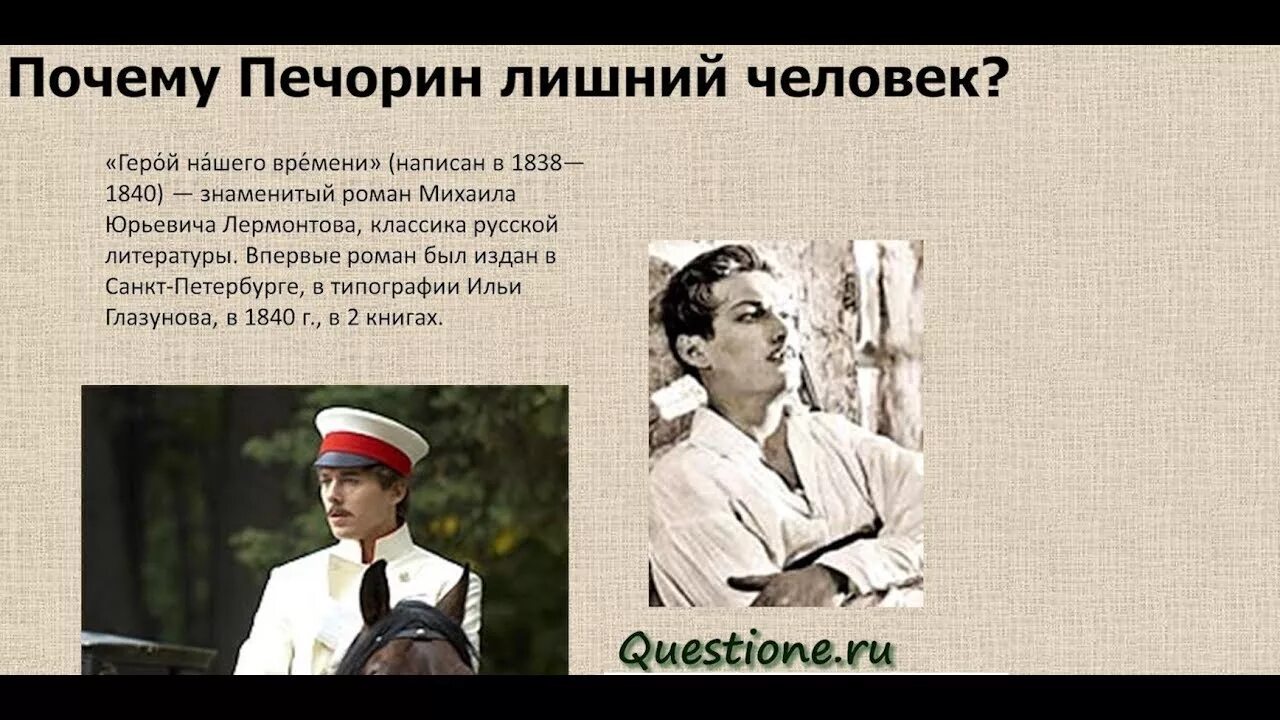 Почему Печорин лишний человек?

«Геро́й на́шего вре́мени» (написан в 1838—1840) — знаменитый роман Михаила Юрьевича Лермонтова, классика русской литературы. Впервые роман был издан в Санкт-Петербурге, в типографии Ильи Глазунова, в 1840 г., в 2 книгах.

Questione.ru